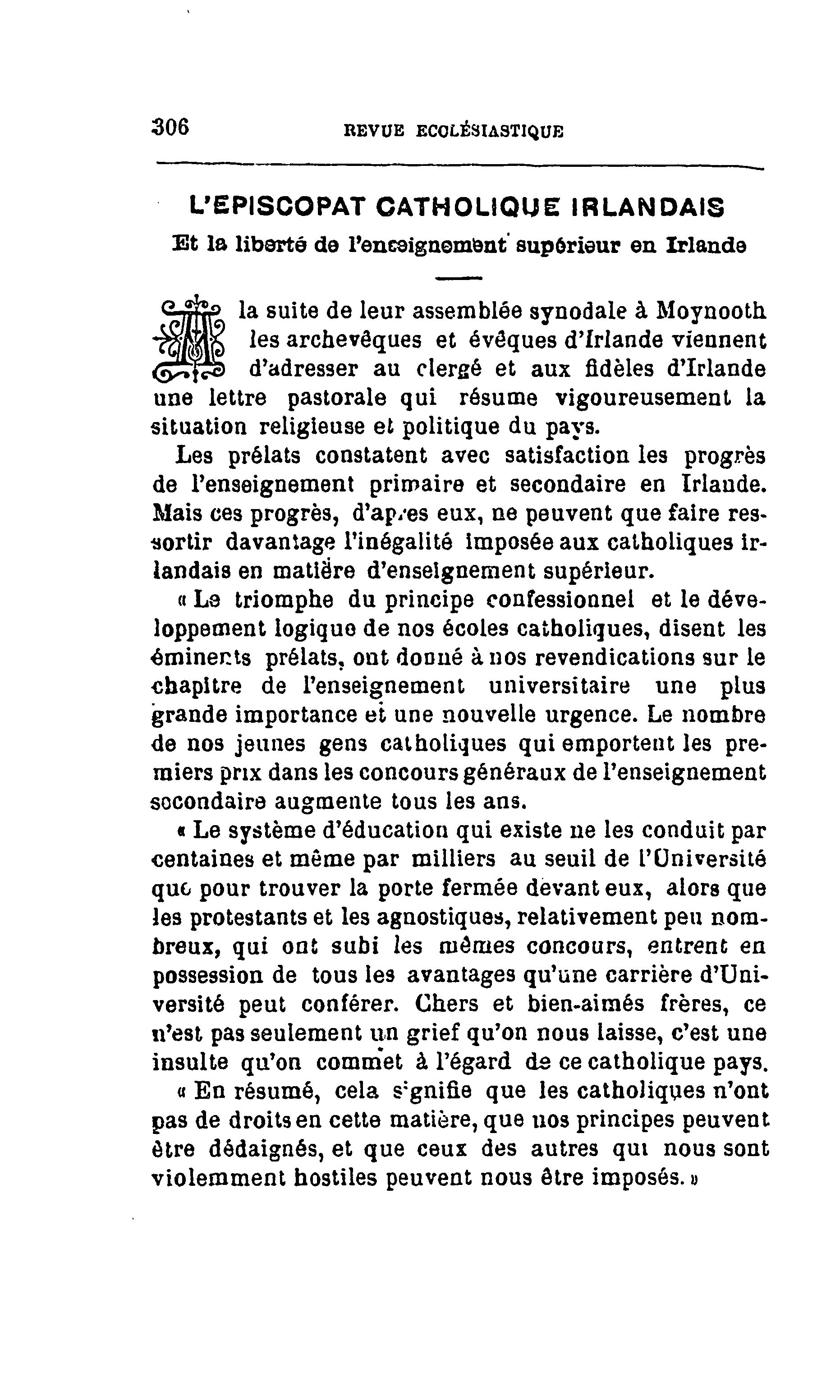 306 REVUE ECCLÉSIASTIQUE

L'EPISCOPAT CATHOLIQUE IRLANDAIS
Et la liberté de l'enseignement supérieur en Irlande

A la suite de leur assemblée synodale à Moynooth les archevêques et évêques d'Irlande viennent d'adresser au clergé et aux fidèles d'Irlande une lettre pastorale qui résume vigoureusement la situation religieuse et politique du pays.

Les prélats constatent avec satisfaction les progrès de l'enseignement primaire et secondaire en Irlande. Mais ces progrès, d'après eux, ne peuvent que faire ressortir davantage l'inégalité imposée aux catholiques irlandais en matière d'enseignement supérieur.

« Le triomphe du principe confessionnel et le développement logique de nos écoles catholiques, disent les éminents prélats, ont donné à nos revendications sur le chapitre de l'enseignement universitaire une plus grande importance et une nouvelle urgence. Le nombre de nos jeunes gens catholiques qui emportent les premiers prix dans les concours généraux de l'enseignement secondaire augmente tous les ans.

« Le système d'éducation qui existe ne les conduit par centaines et même par milliers au seuil de l'Université que pour trouver la porte fermée devant eux, alors que les protestants et les agnostiques, relativement peu nombreux, qui ont subi les mêmes concours, entrent en possession de tous les avantages qu'une carrière d'Université peut conférer. Chers et bien-aimés frères, ce n'est pas seulement un grief qu'on nous laisse, c'est une insulte qu'on commet à l'égard de ce catholique pays.

« En résumé, cela signifie que les catholiques n'ont pas de droits en cette matière, que nos principes peuvent être dédaignés, et que ceux des autres qui nous sont violemment hostiles peuvent nous être imposés. »